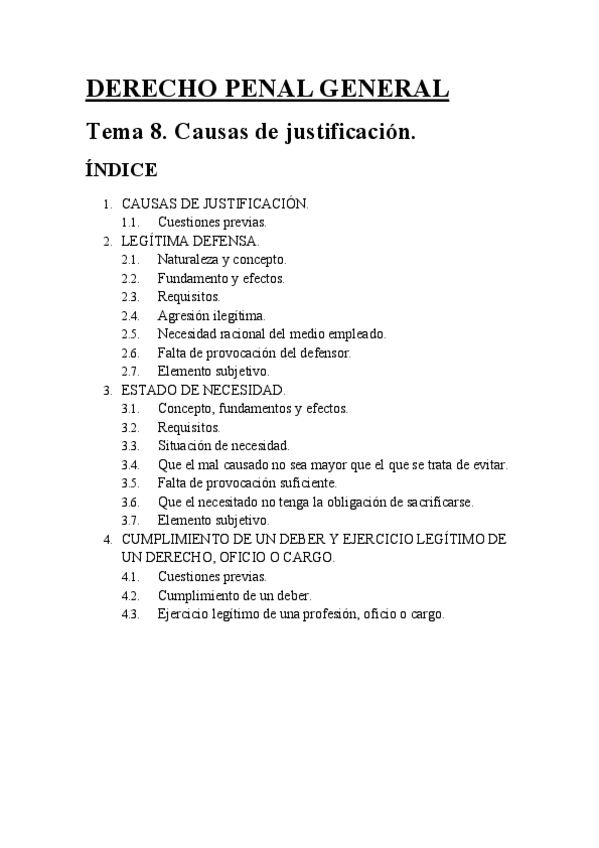 DERECHO PENAL GENERAL

Tema 8. Causas de justificación.

ÍNDICE

1. CAUSAS DE JUSTIFICACIÓN.
1.1. Cuestiones previas.
2. LEGÍTIMA DEFENSA.
2.1. Naturaleza y concepto.
2.2. Fundamento y efectos.
2.3. Requisitos.
2.4. Agresión ilegítima.
2.5. Necesidad racional del medio empleado.
2.6. Falta de provocación del defensor.
2.7. Elemento subjetivo.
3. ESTADO DE NECESIDAD.
3.1. Concepto, fundamentos y efectos.
3.2. Requisitos.
3.3. Situación de necesidad.
3.4. Que el mal causado no sea mayor que el que se trata de evitar.
3.5. Falta de provocación suficiente.
3.6. Que el necesitado no tenga la obligación de sacrificarse.
3.7. Elemento subjetivo.
4. CUMPLIMIENTO DE UN DEBER Y EJERCICIO LEGÍTIMO DE UN DERECHO, OFICIO O CARGO.
4.1. Cuestiones previas.
4.2. Cumplimiento de un deber.
4.3. Ejercicio legítimo de una profesión, oficio o cargo.